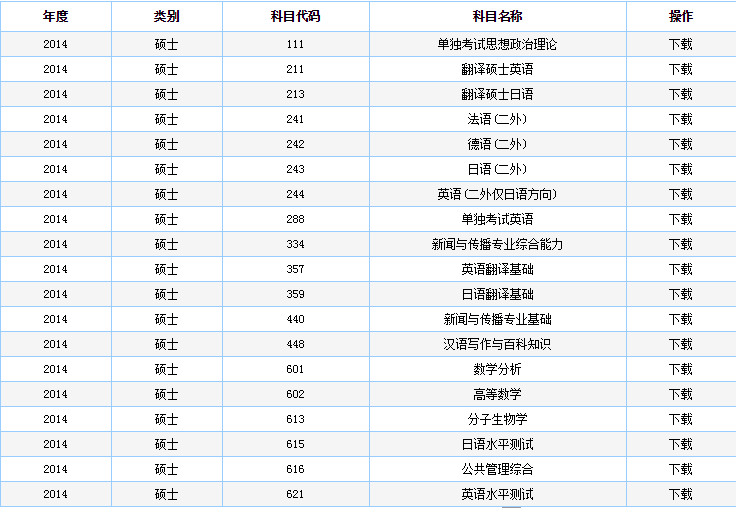 | 年度 | 类别 | 科目代码 | 科目名称 | 操作 |
|---|---|---|---|---|
| 2014 | 硕士 | 111 | 单独考试思想政治理论 | 下载 |
| 2014 | 硕士 | 211 | 翻译硕士英语 | 下载 |
| 2014 | 硕士 | 213 | 翻译硕士日语 | 下载 |
| 2014 | 硕士 | 241 | 法语（二外） | 下载 |
| 2014 | 硕士 | 242 | 德语（二外） | 下载 |
| 2014 | 硕士 | 243 | 日语（二外） | 下载 |
| 2014 | 硕士 | 244 | 英语（二外仅日语方向） | 下载 |
| 2014 | 硕士 | 288 | 单独考试英语 | 下载 |
| 2014 | 硕士 | 334 | 新闻与传播专业综合能力 | 下载 |
| 2014 | 硕士 | 357 | 英语翻译基础 | 下载 |
| 2014 | 硕士 | 359 | 日语翻译基础 | 下载 |
| 2014 | 硕士 | 440 | 新闻与传播专业基础 | 下载 |
| 2014 | 硕士 | 448 | 汉语写作与百科知识 | 下载 |
| 2014 | 硕士 | 601 | 数学分析 | 下载 |
| 2014 | 硕士 | 602 | 高等数学 | 下载 |
| 2014 | 硕士 | 613 | 分子生物学 | 下载 |
| 2014 | 硕士 | 615 | 日语水平测试 | 下载 |
| 2014 | 硕士 | 616 | 公共管理综合 | 下载 |
| 2014 | 硕士 | 621 | 英语水平测试 | 下载 |